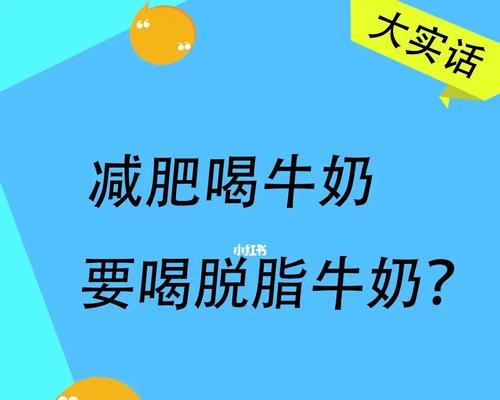 大实话

减肥喝牛奶

小红书

要喝脱脂牛奶?